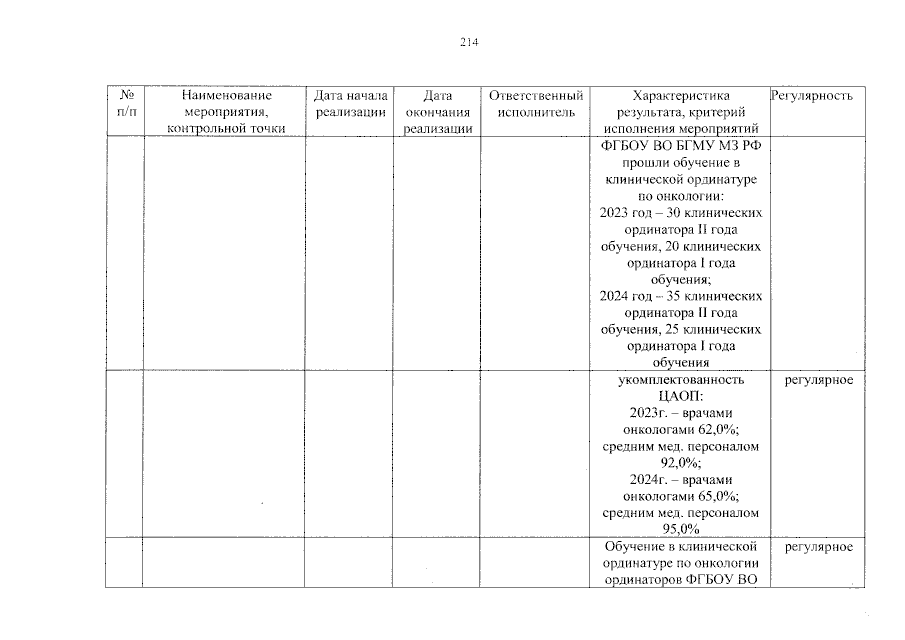 214

| № п/п | Наименование мероприятия, контрольной точки | Дата начала реализации | Дата окончания реализации | Ответственный исполнитель | Характеристика результата, критерий исполнения мероприятий | Регулярность |
|---|---|---|---|---|---|---|
| | | | | | ФГБОУ ВО БГМУ МЗ РФ прошли обучение в клинической ординатуре по онкологии: 2023 год – 30 клинических ординатора II года обучения, 20 клинических ординатора I года обучения; 2024 год – 35 клинических ординатора II года обучения, 25 клинических ординатора I года обучения | |
| | | | | | укомплектованность ЦАОП: 2023г. – врачами онкологами 62,0%; средним мед. персоналом 92,0%; 2024г. – врачами онкологами 65,0%; средним мед. персоналом 95,0% | регулярное |
| | | | | | Обучение в клинической ординатуре по онкологии ординаторов ФГБОУ ВО | регулярное |